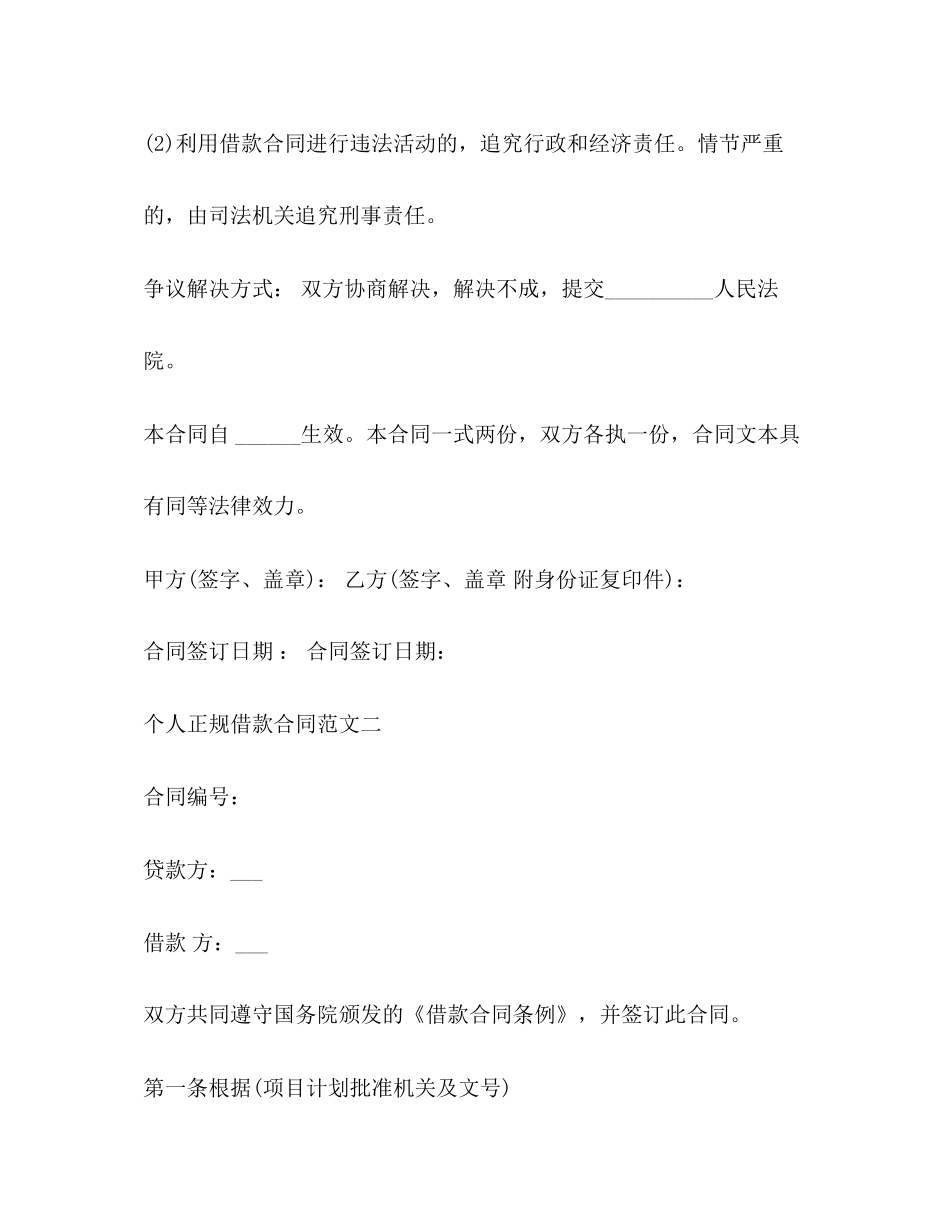 (2)利用借款合同进行违法活动的，追究行政和经济责任。情节严重的，由司法机关追究刑事责任。

争议解决方式： 双方协商解决，解决不成，提交__________人民法院。

本合同自 ______生效。本合同一式两份，双方各执一份，合同文本具有同等法律效力。

甲方(签字、盖章)： 乙方(签字、盖章 附身份证复印件)：

合同签订日期 ： 合同签订日期：

个人正规借款合同范文二

合同编号：

贷款方：___

借款 方：___

双方共同遵守国务院颁发的《借款合同条例》，并签订此合同。

第一条根据(项目计划批准机关及文号)